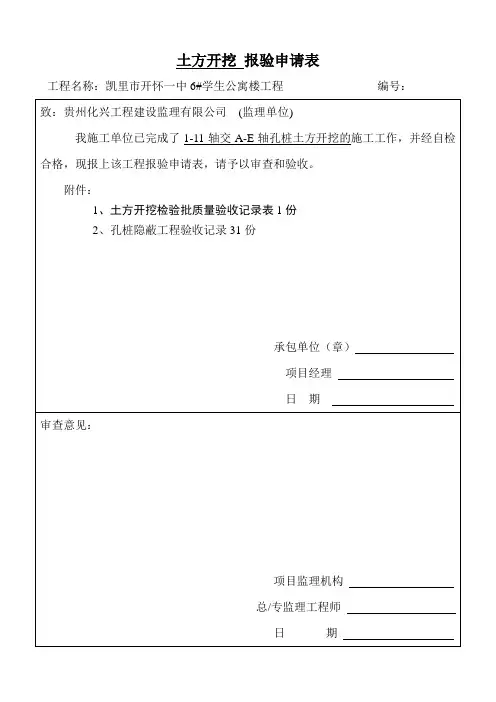 土方开挖 报验申请表

工程名称：凯里市开怀一中 6#学生公寓楼工程 编号：

致：贵州化兴工程建设监理有限公司 (监理单位)

我施工单位已完成了 1-11 轴交 A-E 轴孔桩土方开挖的施工工作，并经自检合格，现报上该工程报验申请表，请予以审查和验收。

附件：

1、土方开挖检验批质量验收记录表 1 份

2、孔桩隐蔽工程验收记录 31 份

承包单位（章）

项目经理

日 期

审查意见：

项目监理机构

总/专监理工程师

日 期